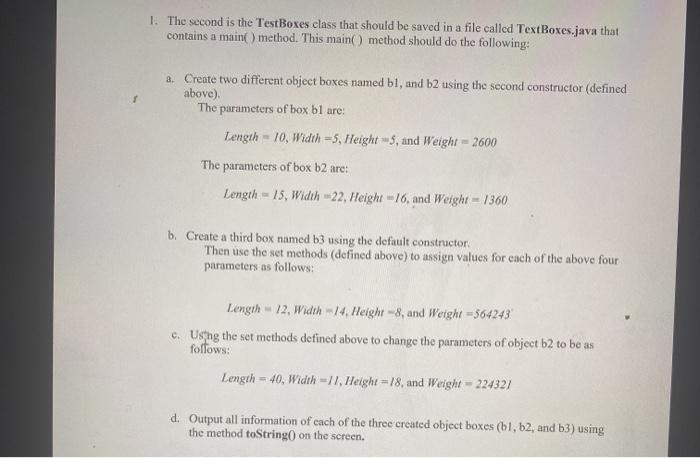 1. The second is the TestBoxes class that should be saved in a file called TextBoxes.java that contains a main( ) method. This main( ) method should do the following:

a. Create two different object boxes named b1, and b2 using the second constructor (defined above).
The parameters of box b1 are:

Length = 10, Width =5, Height =5, and Weight = 2600

The parameters of box b2 are:

Length = 15, Width =22, Height =16, and Weight = 1360

b. Create a third box named b3 using the default constructor.
Then use the set methods (defined above) to assign values for each of the above four parameters as follows:

Length = 12, Width =14, Height =8, and Weight =564243

c. Using the set methods defined above to change the parameters of object b2 to be as follows:

Length = 40, Width =11, Height =18, and Weight = 224321

d. Output all information of each of the three created object boxes (b1, b2, and b3) using the method toString() on the screen.